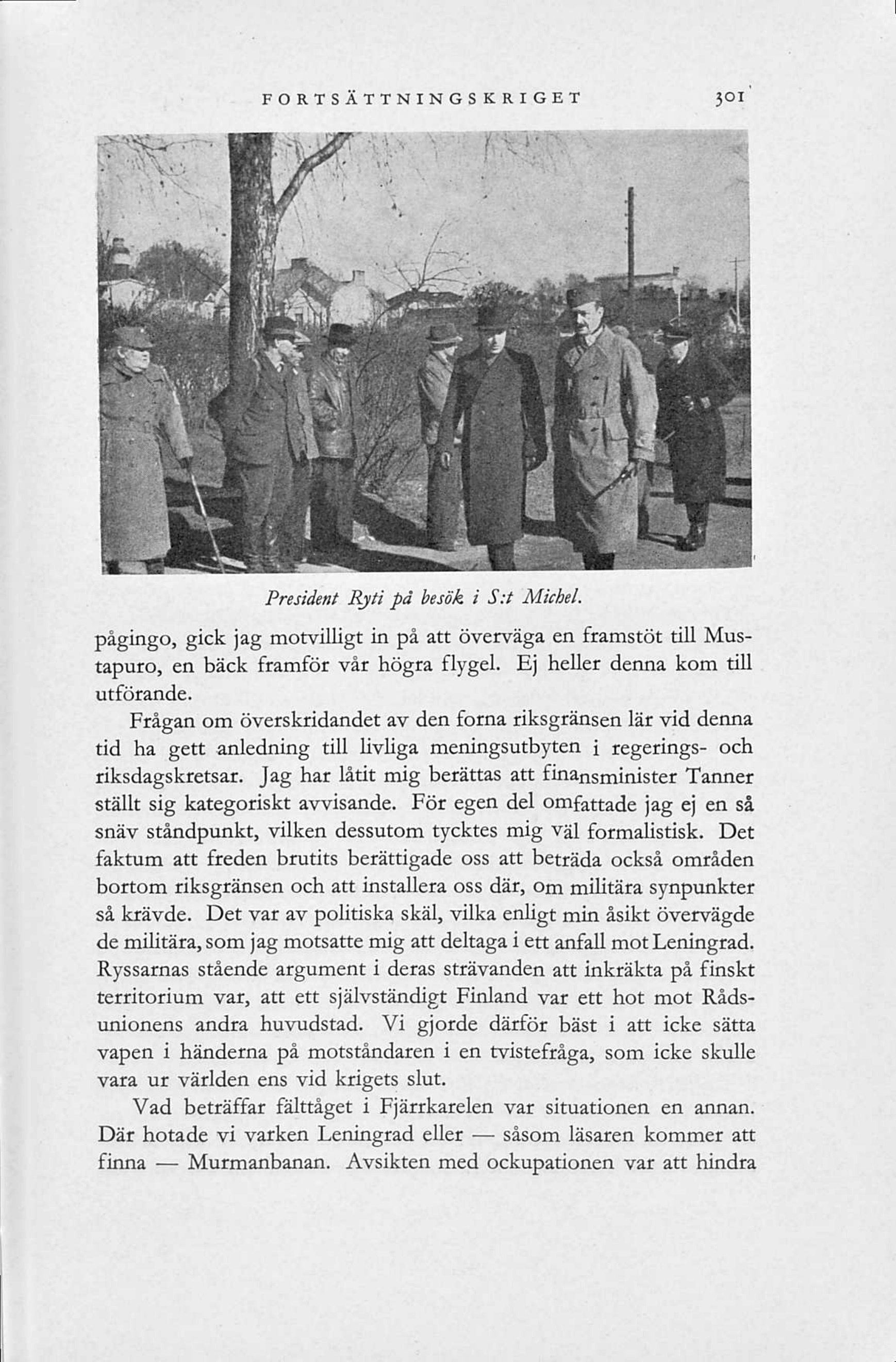 FORTSÄTTNINGSKRIGET 301

President Ryti på besök i S:t Michel.

pågingo, gick jag motvilligt in på att överväga en framstöt till Mustapuro, en bäck framför vår högra flygel. Ej heller denna kom till utförande.

Frågan om överskridandet av den forna riksgränsen lär vid denna tid ha gett anledning till livliga meningsutbyten i regerings- och riksdagskretsar. Jag har låtit mig berättas att finansminister Tanner ställt sig kategoriskt avvisande. För egen del omfattade jag ej en så snäv ståndpunkt, vilken dessutom tycktes mig väl formalistisk. Det faktum att freden brutits berättigade oss att beträda också områden bortom riksgränsen och att installera oss där, om militära synpunkter så krävde. Det var av politiska skäl, vilka enligt min åsikt övervägde de militära, som jag motsatte mig att deltaga i ett anfall mot Leningrad. Ryssarnas stående argument i deras strävanden att inkräkta på finskt territorium var, att ett självständigt Finland var ett hot mot Rådsunionens andra huvudstad. Vi gjorde därför bäst i att icke sätta vapen i händerna på motståndaren i en tvistefråga, som icke skulle vara ur världen ens vid krigets slut.

Vad beträffar fälttåget i Fjärrkarelen var situationen en annan. Där hotade vi varken Leningrad eller — såsom läsaren kommer att finna — Murmanbanan. Avsikten med ockupationen var att hindra